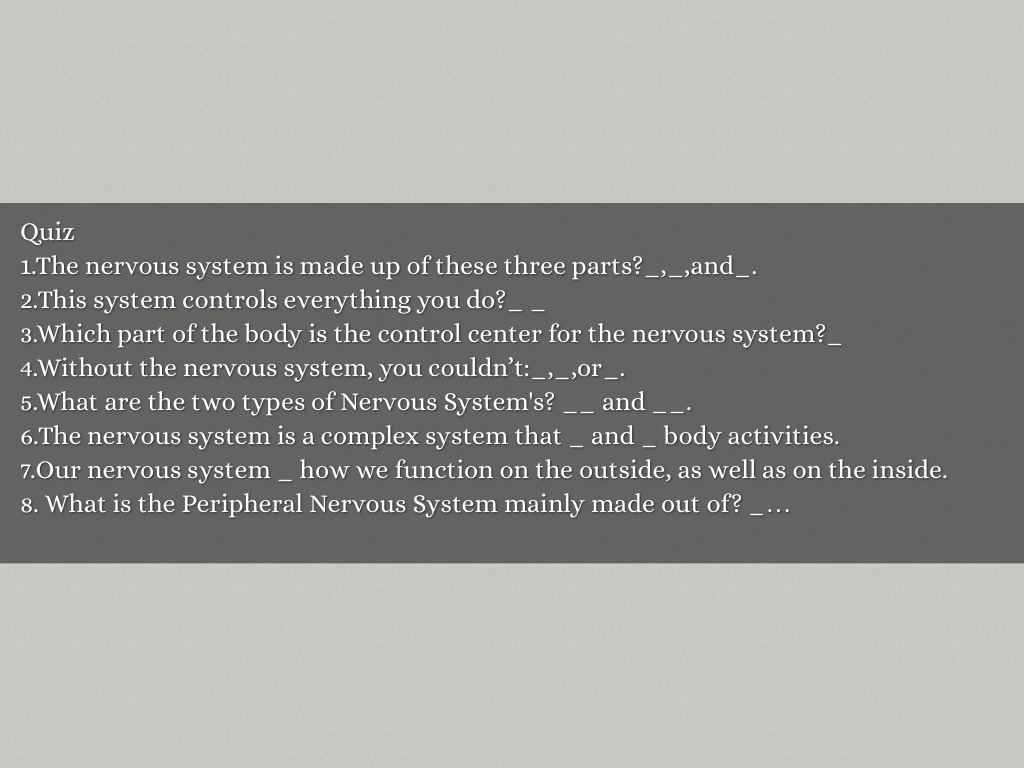 Quiz
1.The nervous system is made up of these three parts?____,____,and____.
2.This system controls everything you do?____ ____
3.Which part of the body is the control center for the nervous system?____
4.Without the nervous system, you couldn't:____,____,or____.
5.What are the two types of Nervous System's? ____ ____ and ____ ____.
6.The nervous system is a complex system that ____ and ____ body activities.
7.Our nervous system ____ how we function on the outside, as well as on the inside.
8. What is the Peripheral Nervous System mainly made out of? ____…